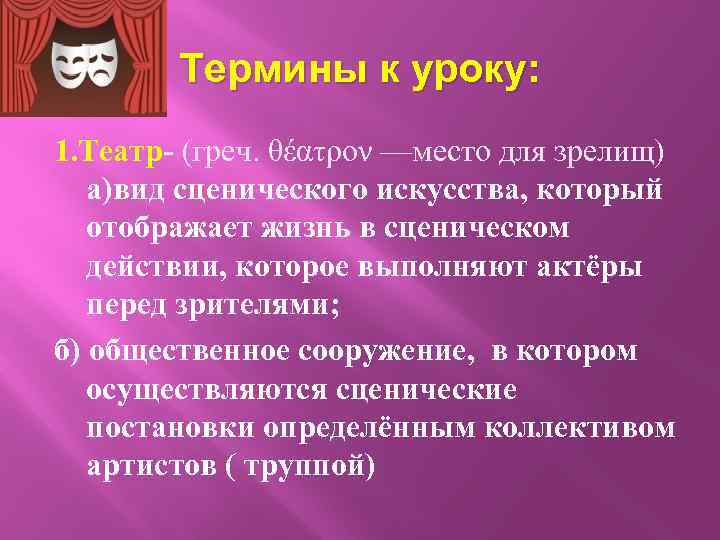 Термины к уроку:

1.Театр- (греч. θέατρον —место для зрелищ) а)вид сценического искусства, который отображает жизнь в сценическом действии, которое выполняют актёры перед зрителями;

б) общественное сооружение, в котором осуществляются сценические постановки определённым коллективом артистов ( труппой)